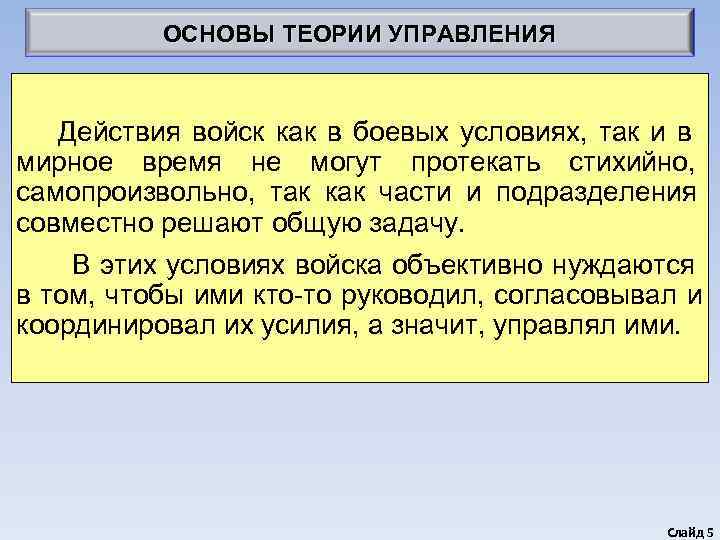 ОСНОВЫ ТЕОРИИ УПРАВЛЕНИЯ

Действия войск как в боевых условиях, так и в мирное время не могут протекать стихийно, самопроизвольно, так как части и подразделения совместно решают общую задачу.

В этих условиях войска объективно нуждаются в том, чтобы ими кто-то руководил, согласовывал и координировал их усилия, а значит, управлял ими.

Слайд 5